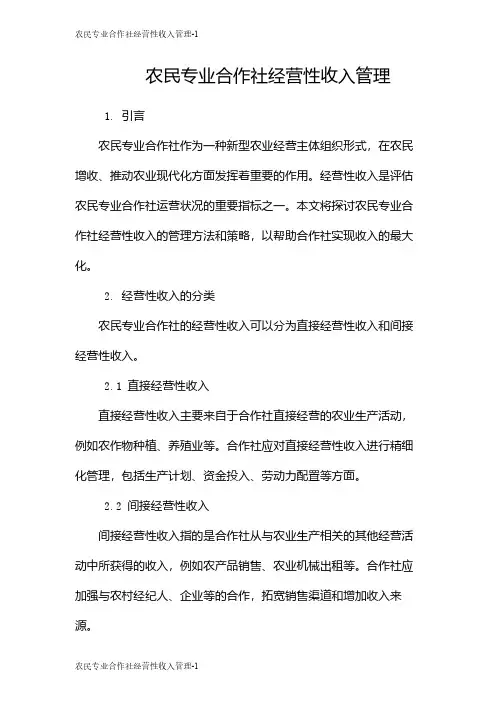 农民专业合作社经营性收入管理-1

农民专业合作社经营性收入管理

1. 引言

农民专业合作社作为一种新型农业经营主体组织形式，在农民增收、推动农业现代化方面发挥着重要的作用。经营性收入是评估农民专业合作社运营状况的重要指标之一。本文将探讨农民专业合作社经营性收入的管理方法和策略，以帮助合作社实现收入的最大化。

2. 经营性收入的分类

农民专业合作社的经营性收入可以分为直接经营性收入和间接经营性收入。

2.1 直接经营性收入

直接经营性收入主要来自于合作社直接经营的农业生产活动，例如农作物种植、养殖业等。合作社应对直接经营性收入进行精细化管理，包括生产计划、资金投入、劳动力配置等方面。

2.2 间接经营性收入

间接经营性收入指的是合作社从与农业生产相关的其他经营活动中所获得的收入，例如农产品销售、农业机械出租等。合作社应加强与农村经纪人、企业等的合作，拓宽销售渠道和增加收入来源。

农民专业合作社经营性收入管理-1